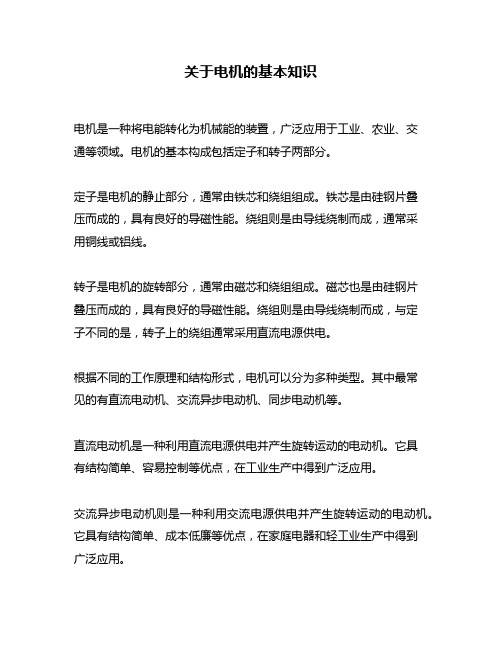 关于电机的基本知识

电机是一种将电能转化为机械能的装置，广泛应用于工业、农业、交通等领域。电机的基本构成包括定子和转子两部分。

定子是电机的静止部分，通常由铁芯和绕组组成。铁芯是由硅钢片叠压而成的，具有良好的导磁性能。绕组则是由导线绕制而成，通常采用铜线或铝线。

转子是电机的旋转部分，通常由磁芯和绕组组成。磁芯也是由硅钢片叠压而成的，具有良好的导磁性能。绕组则是由导线绕制而成，与定子不同的是，转子上的绕组通常采用直流电源供电。

根据不同的工作原理和结构形式，电机可以分为多种类型。其中最常见的有直流电动机、交流异步电动机、同步电动机等。

直流电动机是一种利用直流电源供电并产生旋转运动的电动机。它具有结构简单、容易控制等优点，在工业生产中得到广泛应用。

交流异步电动机则是一种利用交流电源供电并产生旋转运动的电动机。它具有结构简单、成本低廉等优点，在家庭电器和轻工业生产中得到广泛应用。